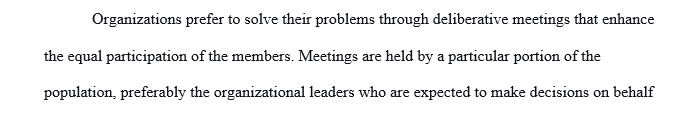 Organizations prefer to solve their problems through deliberative meetings that enhance the equal participation of the members. Meetings are held by a particular portion of the population, preferably the organizational leaders who are expected to make decisions on behalf